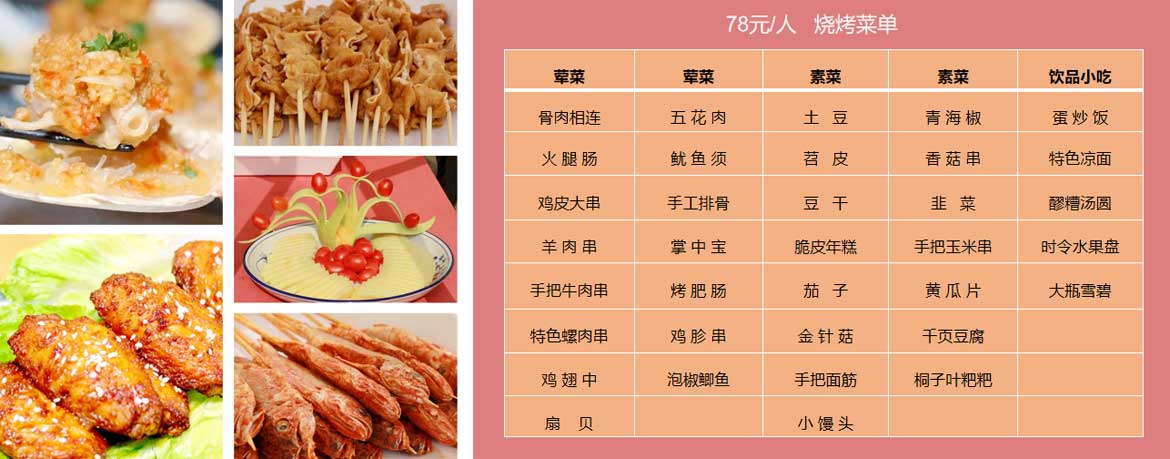 78元/人 烧烤菜单

| 荤菜 | 荤菜 | 素菜 | 素菜 | 饮品小吃 |
|---|---|---|---|---|
| 骨肉相连 | 五花肉 | 土豆 | 青海椒 | 蛋炒饭 |
| 火腿肠 | 鱿鱼须 | 苕皮 | 香菇串 | 特色凉面 |
| 鸡皮大串 | 手工排骨 | 豆干 | 韭菜 | 醪糟汤圆 |
| 羊肉串 | 掌中宝 | 脆皮年糕 | 手把玉米串 | 时令水果盘 |
| 手把牛肉串 | 烤肥肠 | 茄子 | 黄瓜片 | 大瓶雪碧 |
| 特色螺肉串 | 鸡胗串 | 金针菇 | 千页豆腐 | |
| 鸡翅中 | 泡椒鲫鱼 | 手把面筋 | 桐子叶粑粑 | |
| 扇贝 | | 小馒头 | | |